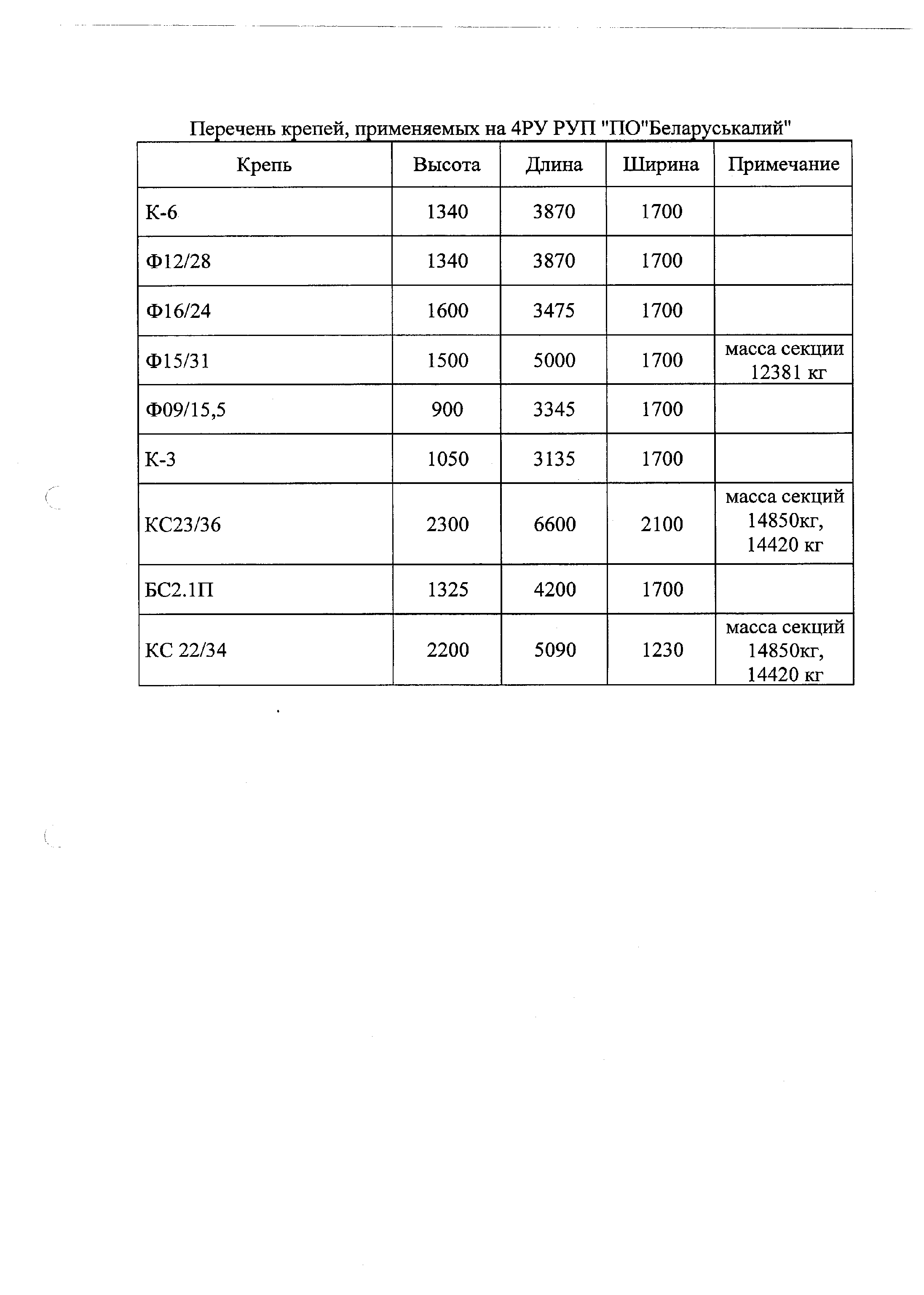 Перечень крепей, применяемых на 4РУ РУП "ПО"Беларуськалий"

| Крепь | Высота | Длина | Ширина | Примечание |
|---|---|---|---|---|
| К-6 | 1340 | 3870 | 1700 | |
| Ф12/28 | 1340 | 3870 | 1700 | |
| Ф16/24 | 1600 | 3475 | 1700 | |
| Ф15/31 | 1500 | 5000 | 1700 | масса секции 12381 кг |
| Ф09/15,5 | 900 | 3345 | 1700 | |
| К-3 | 1050 | 3135 | 1700 | |
| КС23/36 | 2300 | 6600 | 2100 | масса секций 14850кг, 14420 кг |
| БС2.1П | 1325 | 4200 | 1700 | |
| КС 22/34 | 2200 | 5090 | 1230 | масса секций 14850кг, 14420 кг |